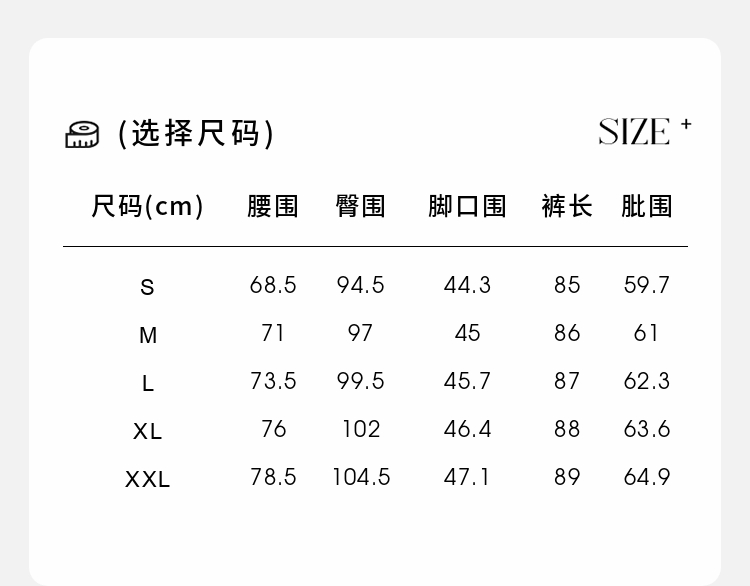 (选择尺码)

SIZE +

| 尺码(cm) | 腰围 | 臀围 | 脚口围 | 裤长 | 肶围 |
|---|---|---|---|---|---|
| S | 68.5 | 94.5 | 44.3 | 85 | 59.7 |
| M | 71 | 97 | 45 | 86 | 61 |
| L | 73.5 | 99.5 | 45.7 | 87 | 62.3 |
| XL | 76 | 102 | 46.4 | 88 | 63.6 |
| XXL | 78.5 | 104.5 | 47.1 | 89 | 64.9 |